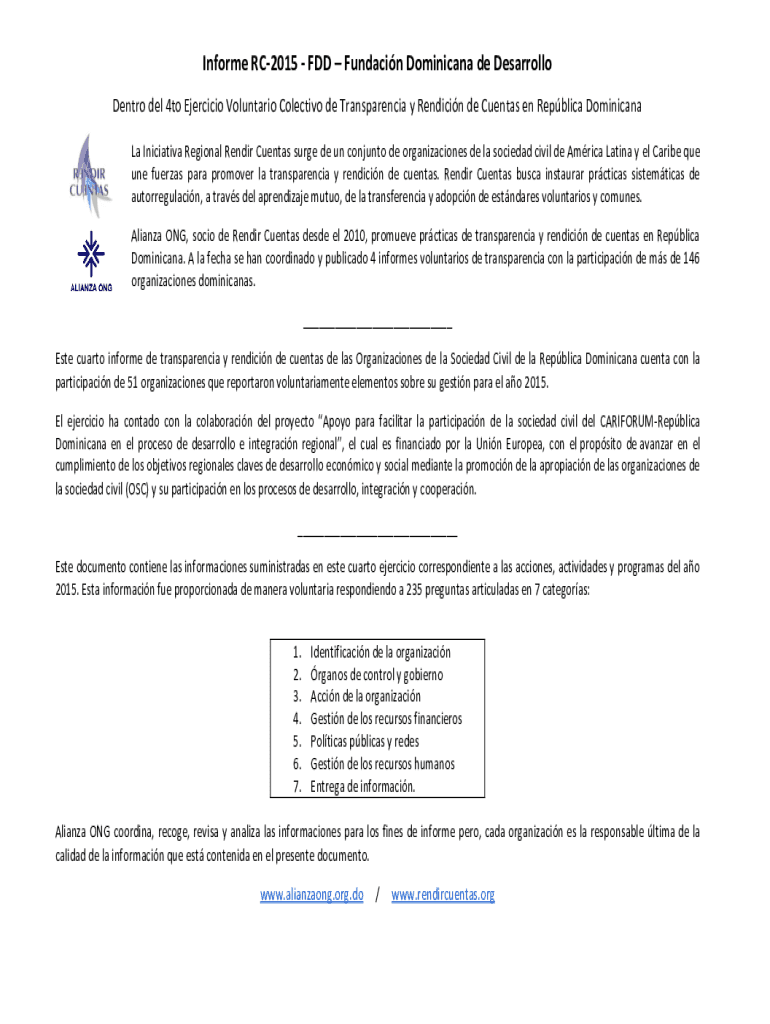 Informe RC-2015 - FDD – Fundación Dominicana de Desarrollo

Dentro del 4to Ejercicio Voluntario Colectivo de Transparencia y Rendición de Cuentas en República Dominicana

RENDIR CUENTAS

La Iniciativa Regional Rendir Cuentas surge de un conjunto de organizaciones de la sociedad civil de América Latina y el Caribe que une fuerzas para promover la transparencia y rendición de cuentas. Rendir Cuentas busca instaurar prácticas sistemáticas de autorregulación, a través del aprendizaje mutuo, de la transferencia y adopción de estándares voluntarios y comunes.

ALIANZA ONG

Alianza ONG, socio de Rendir Cuentas desde el 2010, promueve prácticas de transparencia y rendición de cuentas en República Dominicana. A la fecha se han coordinado y publicado 4 informes voluntarios de transparencia con la participación de más de 146 organizaciones dominicanas.

Este cuarto informe de transparencia y rendición de cuentas de las Organizaciones de la Sociedad Civil de la República Dominicana cuenta con la participación de 51 organizaciones que reportaron voluntariamente elementos sobre su gestión para el año 2015.

El ejercicio ha contado con la colaboración del proyecto "Apoyo para facilitar la participación de la sociedad civil del CARIFORUM-República Dominicana en el proceso de desarrollo e integración regional", el cual es financiado por la Unión Europea, con el propósito de avanzar en el cumplimiento de los objetivos regionales claves de desarrollo económico y social mediante la promoción de la apropiación de las organizaciones de la sociedad civil (OSC) y su participación en los procesos de desarrollo, integración y cooperación.

Este documento contiene las informaciones suministradas en este cuarto ejercicio correspondiente a las acciones, actividades y programas del año 2015. Esta información fue proporcionada de manera voluntaria respondiendo a 235 preguntas articuladas en 7 categorías:

1. Identificación de la organización
2. Órganos de control y gobierno
3. Acción de la organización
4. Gestión de los recursos financieros
5. Políticas públicas y redes
6. Gestión de los recursos humanos
7. Entrega de información.

Alianza ONG coordina, recoge, revisa y analiza las informaciones para los fines de informe pero, cada organización es la responsable última de la calidad de la información que está contenida en el presente documento.

www.alianzaong.org.do / www.rendircuentas.org